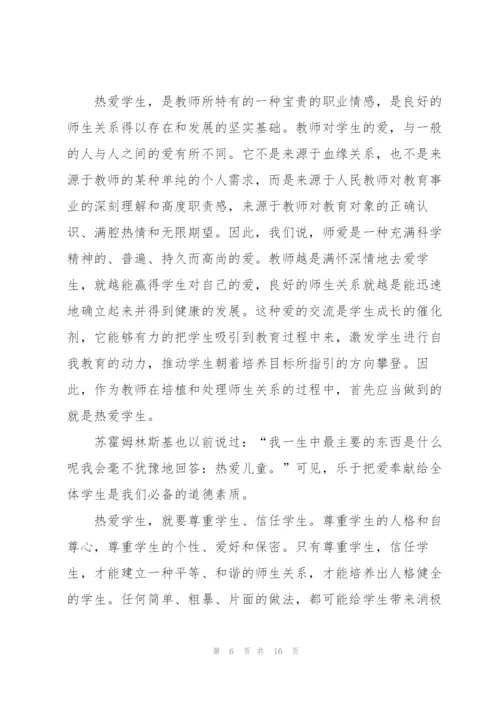 热爱学生，是教师所特有的一种宝贵的职业情感，是良好的师生关系得以存在和发展的坚实基础。教师对学生的爱，与一般的人与人之间的爱有所不同。它不是来源于血缘关系，也不是来源于教师的某种单纯的个人需求，而是来源于人民教师对教育事业的深刻理解和高度职责感，来源于教师对教育对象的正确认识、满腔热情和无限期望。因此，我们说，师爱是一种充满科学精神的、普遍、持久而高尚的爱。教师越是满怀深情地去爱学生，就越能赢得学生对自己的爱，良好的师生关系就越是能迅速地确立起来并得到健康的发展。这种爱的交流是学生成长的催化剂，它能够有力的把学生吸引到教育过程中来，激发学生进行自我教育的动力，推动学生朝着培养目标所指引的方向攀登。因此，作为教师在培植和处理师生关系的过程中，首先应当做到的就是热爱学生。

苏霍姆林斯基也以前说过：“我一生中最主要的东西是什么呢我会毫不犹豫地回答：热爱儿童。”可见，乐于把爱奉献给全体学生是我们必备的道德素质。

热爱学生，就要尊重学生、信任学生。尊重学生的人格和自尊心，尊重学生的个性、爱好和保密。只有尊重学生，信任学生，才能建立一种平等、和谐的师生关系，才能培养出人格健全的学生。任何简单、粗暴、片面的做法，都可能给学生带来消极

第 6 页 共 16 页